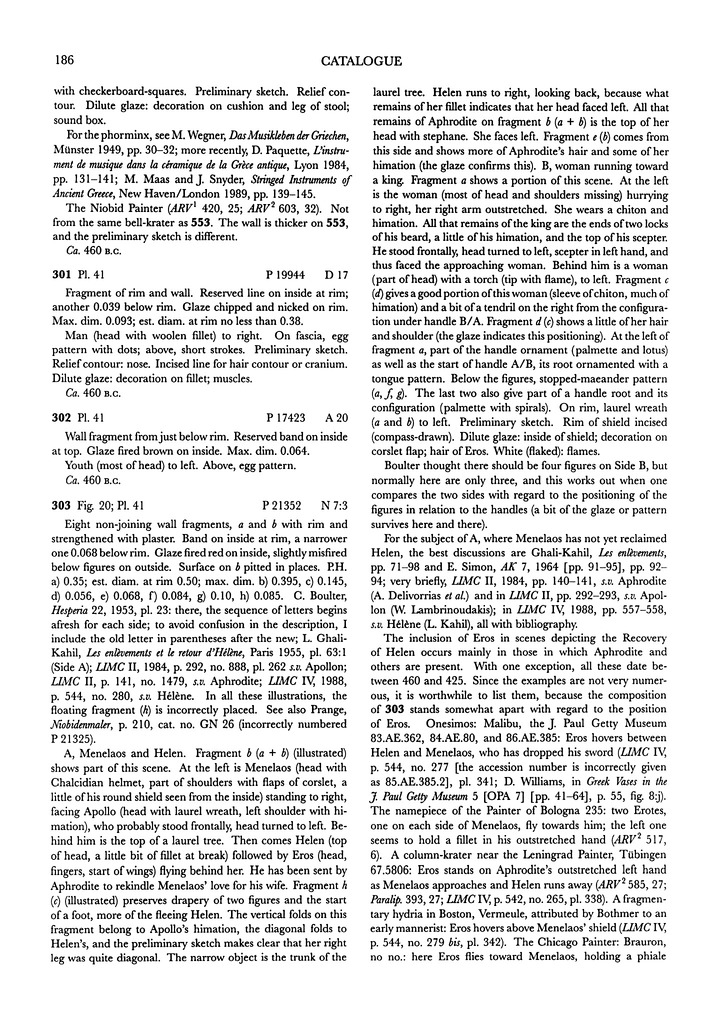 186

CATALOGUE

with checkerboard-squares. Preliminary sketch. Relief contour. Dilute glaze: decoration on cushion and leg of stool; sound box.

For the phorminx, see M. Wegner, Das Musikleben der Griechen, Münster 1949, pp. 30–32; more recently, D. Paquette, L'instrument de musique dans la céramique de la Grèce antique, Lyon 1984, pp. 131–141; M. Maas and J. Snyder, Stringed Instruments of Ancient Greece, New Haven/London 1989, pp. 139–145.

The Niobid Painter ($ARV^1$ 420, 25; $ARV^2$ 603, 32). Not from the same bell-krater as 553. The wall is thicker on 553, and the preliminary sketch is different.

Ca. 460 B.C.

301 Pl. 41 P 19944 D 17

Fragment of rim and wall. Reserved line on inside at rim; another 0.039 below rim. Glaze chipped and nicked on rim. Max. dim. 0.093; est. diam. at rim no less than 0.38.

Man (head with woolen fillet) to right. On fascia, egg pattern with dots; above, short strokes. Preliminary sketch. Relief contour: nose. Incised line for hair contour or cranium. Dilute glaze: decoration on fillet; muscles.

Ca. 460 B.C.

302 Pl. 41 P 17423 A 20

Wall fragment from just below rim. Reserved band on inside at top. Glaze fired brown on inside. Max. dim. 0.064.

Youth (most of head) to left. Above, egg pattern.

Ca. 460 B.C.

303 Fig. 20; Pl. 41 P 21352 N 7:3

Eight non-joining wall fragments, a and b with rim and strengthened with plaster. Band on inside at rim, a narrower one 0.068 below rim. Glaze fired red on inside, slightly misfired below figures on outside. Surface on b pitted in places. P.H. a) 0.35; est. diam. at rim 0.50; max. dim. b) 0.395, c) 0.145, d) 0.056, e) 0.068, f) 0.084, g) 0.10, h) 0.085. C. Boulter, Hesperia 22, 1953, pl. 23: there, the sequence of letters begins afresh for each side; to avoid confusion in the description, I include the old letter in parentheses after the new; L. Ghali-Kahil, Les enlèvements et le retour d'Hélène, Paris 1955, pl. 63:1 (Side A); LIMC II, 1984, p. 292, no. 888, pl. 262 s.v. Apollon; LIMC II, p. 141, no. 1479, s.v. Aphrodite; LIMC IV, 1988, p. 544, no. 280, s.v. Hélène. In all these illustrations, the floating fragment (h) is incorrectly placed. See also Prange, Niobidenmaler, p. 210, cat. no. GN 26 (incorrectly numbered P 21325).

A, Menelaos and Helen. Fragment b (a + b) (illustrated) shows part of this scene. At the left is Menelaos (head with Chalcidian helmet, part of shoulders with flaps of corslet, a little of his round shield seen from the inside) standing to right, facing Apollo (head with laurel wreath, left shoulder with himation), who probably stood frontally, head turned to left. Behind him is the top of a laurel tree. Then comes Helen (top of head, a little bit of fillet at break) followed by Eros (head, fingers, start of wings) flying behind her. He has been sent by Aphrodite to rekindle Menelaos' love for his wife. Fragment h (c) (illustrated) preserves drapery of two figures and the start of a foot, more of the fleeing Helen. The vertical folds on this fragment belong to Apollo's himation, the diagonal folds to Helen's, and the preliminary sketch makes clear that her right leg was quite diagonal. The narrow object is the trunk of the laurel tree. Helen runs to right, looking back, because what remains of her fillet indicates that her head faced left. All that remains of Aphrodite on fragment b (a + b) is the top of her head with stephane. She faces left. Fragment e (b) comes from this side and shows more of Aphrodite's hair and some of her himation (the glaze confirms this). B, woman running toward a king. Fragment a shows a portion of this scene. At the left is the woman (most of head and shoulders missing) hurrying to right, her right arm outstretched. She wears a chiton and himation. All that remains of the king are the ends of two locks of his beard, a little of his himation, and the top of his scepter. He stood frontally, head turned to left, scepter in left hand, and thus faced the approaching woman. Behind him is a woman (part of head) with a torch (tip with flame), to left. Fragment c (d) gives a good portion of this woman (sleeve of chiton, much of himation) and a bit of a tendril on the right from the configuration under handle B/A. Fragment d (c) shows a little of her hair and shoulder (the glaze indicates this positioning). At the left of fragment a, part of the handle ornament (palmette and lotus) as well as the start of handle A/B, its root ornamented with a tongue pattern. Below the figures, stopped-maeander pattern (a, f, g). The last two also give part of a handle root and its configuration (palmette with spirals). On rim, laurel wreath (a and b) to left. Preliminary sketch. Rim of shield incised (compass-drawn). Dilute glaze: inside of shield; decoration on corslet flap; hair of Eros. White (flaked): flames.

Boulter thought there should be four figures on Side B, but normally here are only three, and this works out when one compares the two sides with regard to the positioning of the figures in relation to the handles (a bit of the glaze or pattern survives here and there).

For the subject of A, where Menelaos has not yet reclaimed Helen, the best discussions are Ghali-Kahil, Les enlèvements, pp. 71–98 and E. Simon, AK 7, 1964 [pp. 91–95], pp. 92–94; very briefly, LIMC II, 1984, pp. 140–141, s.v. Aphrodite (A. Delivorrias et al.) and in LIMC II, pp. 292–293, s.v. Apollon (W. Lambrinoudakis); in LIMC IV, 1988, pp. 557–558, s.v. Hélène (L. Kahil), all with bibliography.

The inclusion of Eros in scenes depicting the Recovery of Helen occurs mainly in those in which Aphrodite and others are present. With one exception, all these date between 460 and 425. Since the examples are not very numerous, it is worthwhile to list them, because the composition of 303 stands somewhat apart with regard to the position of Eros. Onesimos: Malibu, the J. Paul Getty Museum 83.AE.362, 84.AE.80, and 86.AE.385: Eros hovers between Helen and Menelaos, who has dropped his sword (LIMC IV, p. 544, no. 277 [the accession number is incorrectly given as 85.AE.385.2], pl. 341; D. Williams, in Greek Vases in the J. Paul Getty Museum 5 [OPA 7] [pp. 41–64], p. 55, fig. 8:j). The namepiece of the Painter of Bologna 235: two Erotes, one on each side of Menelaos, fly towards him; the left one seems to hold a fillet in his outstretched hand ($ARV^2$ 517, 6). A column-krater near the Leningrad Painter, Tübingen 67.5806: Eros stands on Aphrodite's outstretched left hand as Menelaos approaches and Helen runs away ($ARV^2$ 585, 27; Paralip. 393, 27; LIMC IV, p. 542, no. 265, pl. 338). A fragmentary hydria in Boston, Vermeule, attributed by Bothmer to an early mannerist: Eros hovers above Menelaos' shield (LIMC IV, p. 544, no. 279 bis, pl. 342). The Chicago Painter: Brauron, no no.: here Eros flies toward Menelaos, holding a phiale